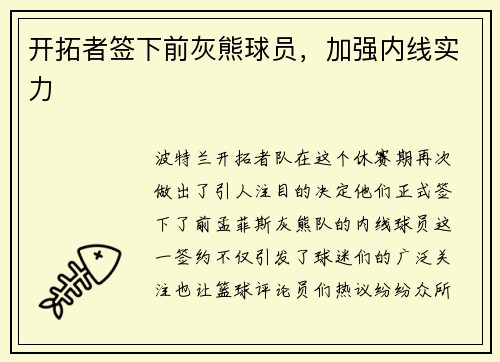 开拓者签下前灰熊球员，加强内线实力

波特兰开拓者队在这个休赛期再次做出了引人注目的决定他们正式签下了前孟菲斯灰熊队的内线球员这一签约不仅引发了球迷们的广泛关注也让篮球评论员们热议纷纷众所